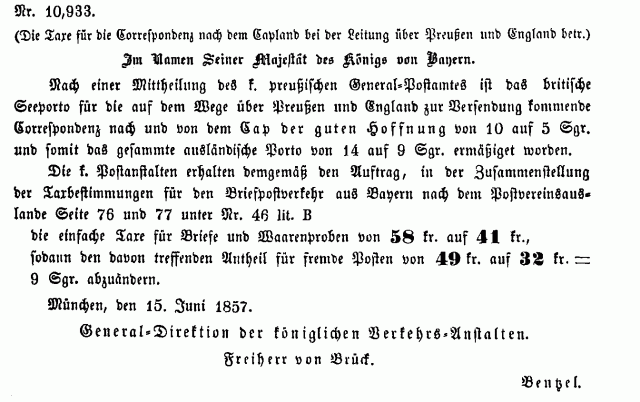 Nr. 10,933.

(Die Taxe für die Correspondenz nach dem Capland bei der Leitung über Preußen und England betr.)

Im Namen Seiner Majestät des Königs von Bayern.

Nach einer Mittheilung des k. preußischen General-Postamtes ist das britische Seeporto für die auf dem Wege über Preußen und England zur Versendung kommende Correspondenz nach und von dem Cap der guten Hoffnung von 10 auf 5 Sgr. und somit das gesammte ausländische Porto von 14 auf 9 Sgr. ermäßiget worden.

Die k. Postanstalten erhalten demgemäß den Auftrag, in der Zusammenstellung der Taxbestimmungen für den Briefpostverkehr aus Bayern nach dem Postvereinsauslande Seite 76 und 77 unter Nr. 46 lit. B

die einfache Taxe für Briefe und Waarenproben von 58 kr. auf 41 kr., sodann den davon treffenden Antheil für fremde Posten von 49 kr. auf 32 kr. = 9 Sgr. abzuändern.

München, den 15. Juni 1857.

General-Direktion der königlichen Verkehrs-Anstalten.

Freiherr von Brück.

Bentzel.